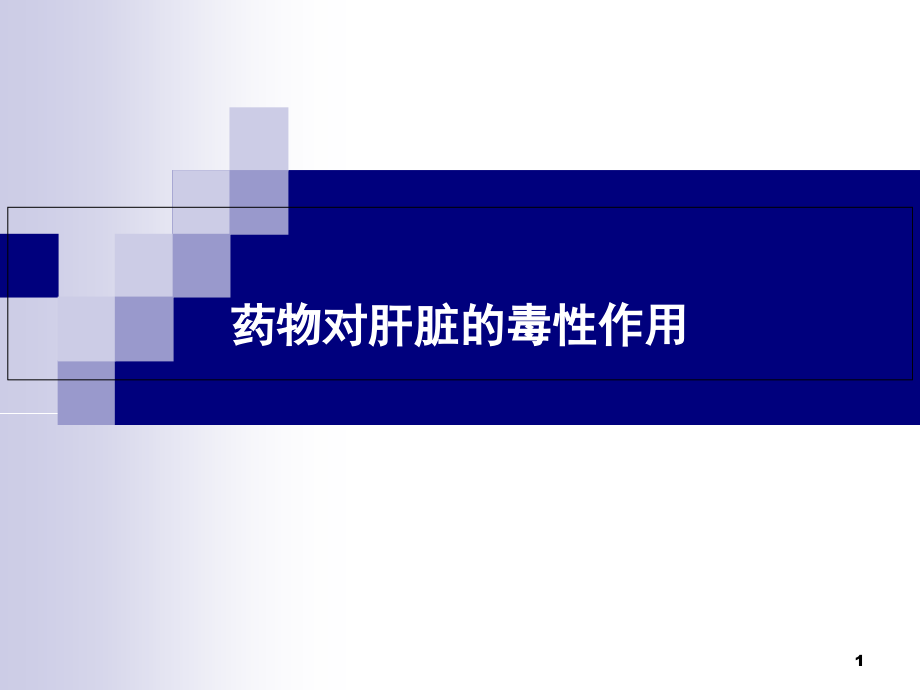 药物对肝脏的毒性作用

1